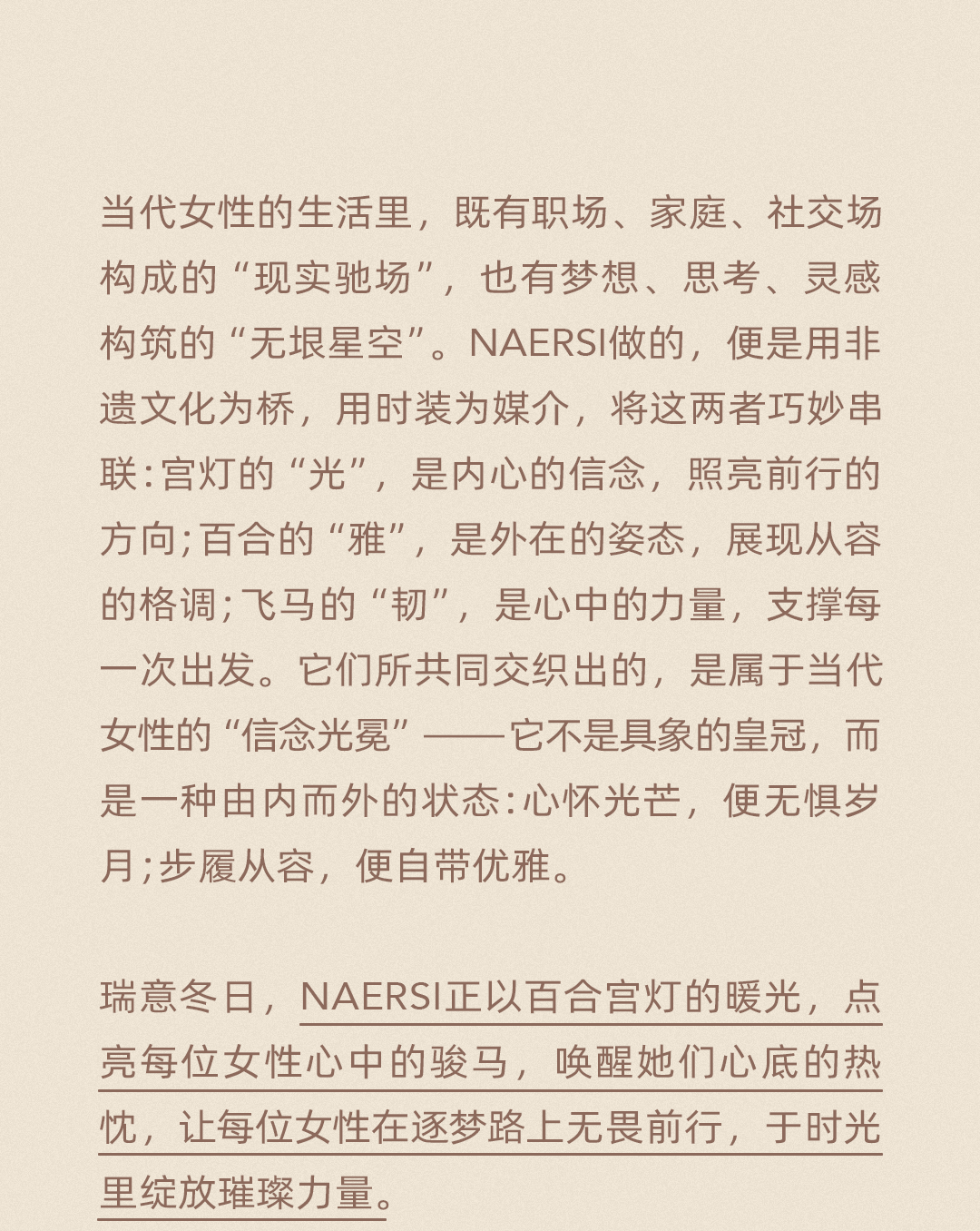 当代女性的生活里，既有职场、家庭、社交场构成的“现实驰场”，也有梦想、思考、灵感构筑的“无垠星空”。NAERSI做的，便是用非遗文化为桥，用时装为媒介，将这两者巧妙串联：宫灯的“光”，是内心的信念，照亮前行的方向；百合的“雅”，是外在的姿态，展现从容的格调；飞马的“韧”，是心中的力量，支撑每一次出发。它们所共同交织出的，是属于当代女性的“信念光冕”——它不是具象的皇冠，而是一种由内而外的状态：心怀光芒，便无惧岁月；步履从容，便自带优雅。

瑞意冬日，NAERSI正以百合宫灯的暖光，点亮每位女性心中的骏马，唤醒她们心底的热忱，让每位女性在逐梦路上无畏前行，于时光里绽放璀璨力量。